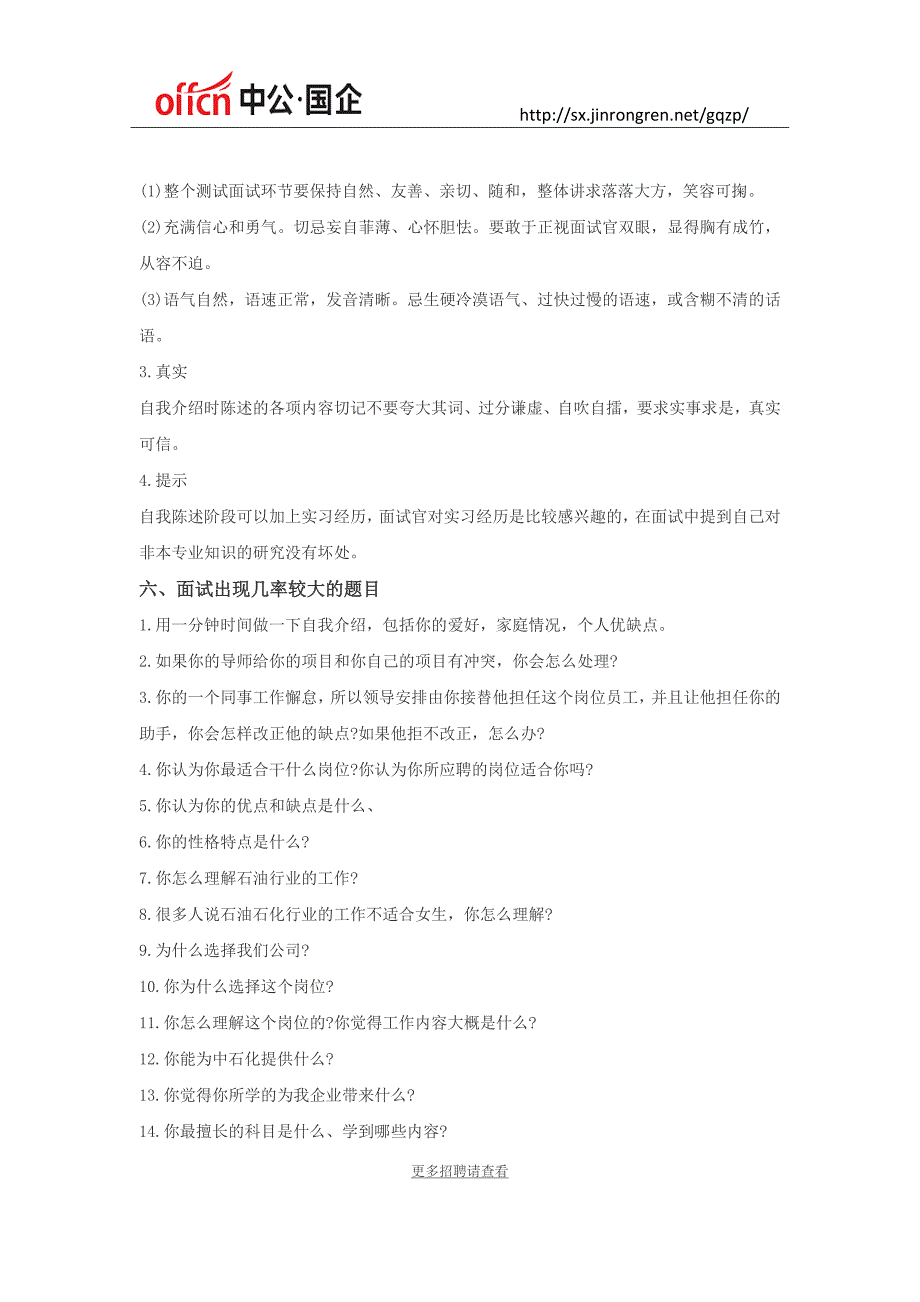 offcn 中公·国企

http://sx.jinrongren.net/gqzp/

(1)整个测试面试环节要保持自然、友善、亲切、随和，整体讲求落落大方，笑容可掬。

(2)充满信心和勇气。切忌妄自菲薄、心怀胆怯。要敢于正视面试官双眼，显得胸有成竹，从容不迫。

(3)语气自然，语速正常，发音清晰。忌生硬冷漠语气、过快过慢的语速，或含糊不清的话语。

3.真实

自我介绍时陈述的各项内容切记不要夸大其词、过分谦虚、自吹自擂，要求实事求是，真实可信。

4.提示

自我陈述阶段可以加上实习经历，面试官对实习经历是比较感兴趣的，在面试中提到自己对非本专业知识的研究没有坏处。

六、面试出现几率较大的题目

1.用一分钟时间做一下自我介绍，包括你的爱好，家庭情况，个人优缺点。

2.如果你的导师给你的项目和你自己的项目有冲突，你会怎么处理?

3.你的一个同事工作懈怠，所以领导安排由你接替他担任这个岗位员工，并且让他担任你的助手，你会怎样改正他的缺点?如果他拒不改正，怎么办?

4.你认为你最适合干什么岗位?你认为你所应聘的岗位适合你吗?

5.你认为你的优点和缺点是什么、

6.你的性格特点是什么?

7.你怎么理解石油行业的工作?

8.很多人说石油石化行业的工作不适合女生，你怎么理解?

9.为什么选择我们公司?

10.你为什么选择这个岗位?

11.你怎么理解这个岗位的?你觉得工作内容大概是什么?

12.你能为中石化提供什么?

13.你觉得你所学的为我企业带来什么?

14.你最擅长的科目是什么、学到哪些内容?

更多招聘请查看